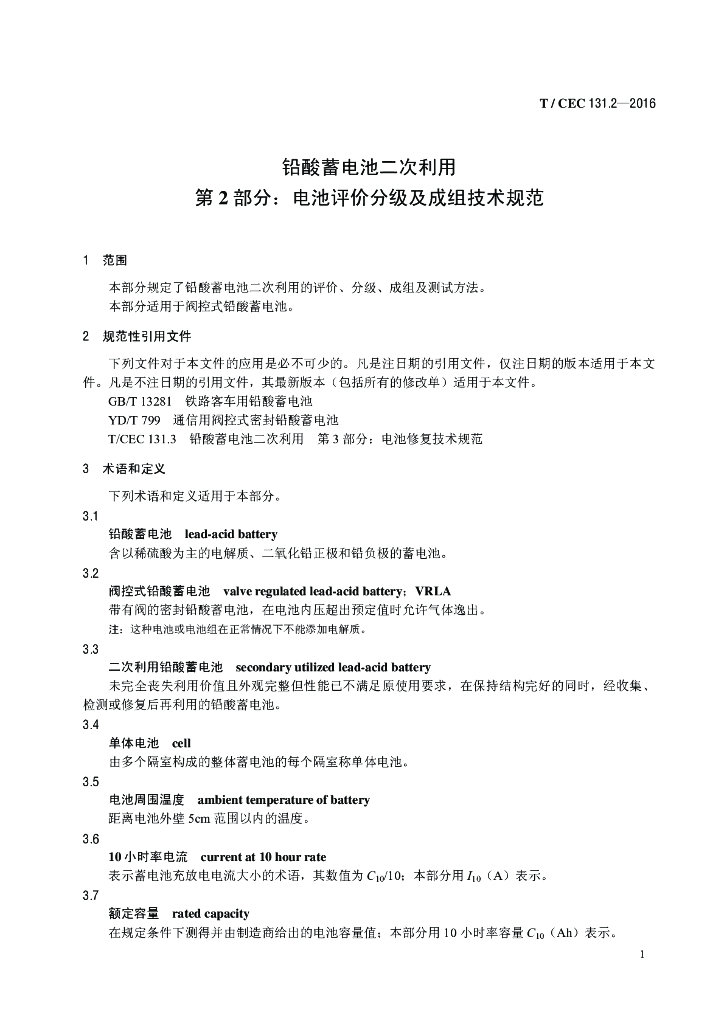 T / CEC 131.2—2016

铅酸蓄电池二次利用
第 2 部分：电池评价分级及成组技术规范

1 范围

本部分规定了铅酸蓄电池二次利用的评价、分级、成组及测试方法。
本部分适用于阀控式铅酸蓄电池。

2 规范性引用文件

下列文件对于本文件的应用是必不可少的。凡是注日期的引用文件，仅注日期的版本适用于本文件。凡是不注日期的引用文件，其最新版本（包括所有的修改单）适用于本文件。

GB/T 13281 铁路客车用铅酸蓄电池
YD/T 799 通信用阀控式密封铅酸蓄电池
T/CEC 131.3 铅酸蓄电池二次利用 第 3 部分：电池修复技术规范

3 术语和定义

下列术语和定义适用于本部分。

3.1
铅酸蓄电池 lead-acid battery
含以稀硫酸为主的电解质、二氧化铅正极和铅负极的蓄电池。

3.2
阀控式铅酸蓄电池 valve regulated lead-acid battery；VRLA
带有阀的密封铅酸蓄电池，在电池内压超出预定值时允许气体逸出。
注：这种电池或电池组在正常情况下不能添加电解质。

3.3
二次利用铅酸蓄电池 secondary utilized lead-acid battery
未完全丧失利用价值且外观完整但性能已不满足原使用要求，在保持结构完好的同时，经收集、检测或修复后再利用的铅酸蓄电池。

3.4
单体电池 cell
由多个隔室构成的整体蓄电池的每个隔室称单体电池。

3.5
电池周围温度 ambient temperature of battery
距离电池外壁 5cm 范围以内的温度。

3.6
10 小时率电流 current at 10 hour rate
表示蓄电池充放电电流大小的术语，其数值为 $C_{10}/10$；本部分用 $I_{10}$（A）表示。

3.7
额定容量 rated capacity
在规定条件下测得并由制造商给出的电池容量值；本部分用 10 小时率容量 $C_{10}$（Ah）表示。

1